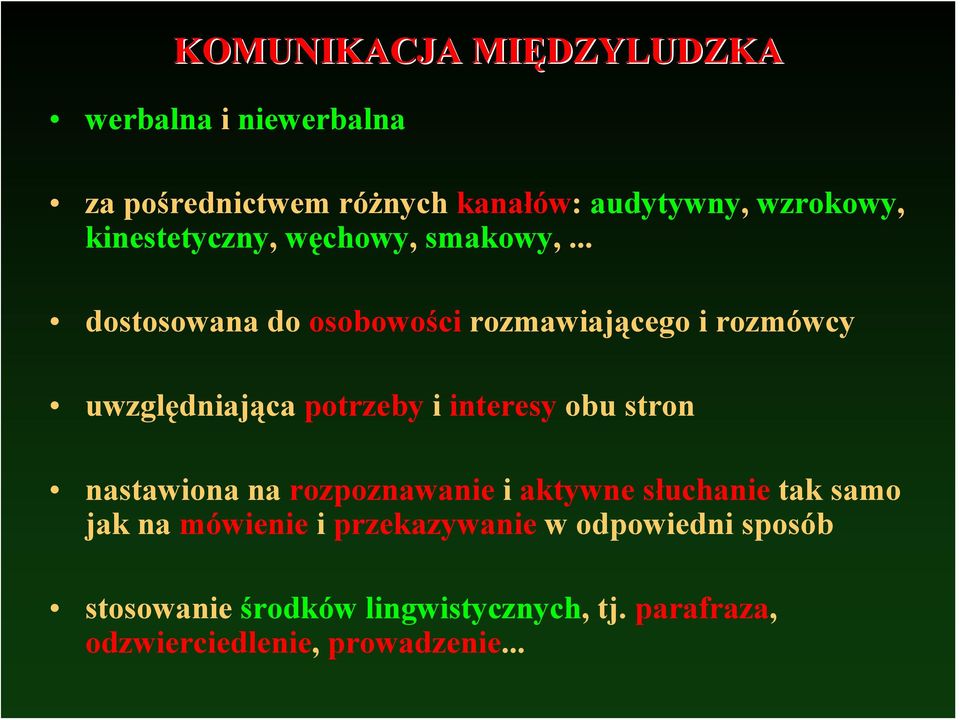 KOMUNIKACJA MIĘDZYLUDZKA

• werbalna i niewerbalna

• za pośrednictwem różnych kanałów: audytywny, wzrokowy, kinestetyczny, węchowy, smakowy, ...

• dostosowana do osobowości rozmawiającego i rozmówcy

• uwzględniająca potrzeby i interesy obu stron

• nastawiona na rozpoznawanie i aktywne słuchanie tak samo jak na mówienie i przekazywanie w odpowiedni sposób

• stosowanie środków lingwistycznych, tj. parafraza, odzwierciedlenie, prowadzenie...